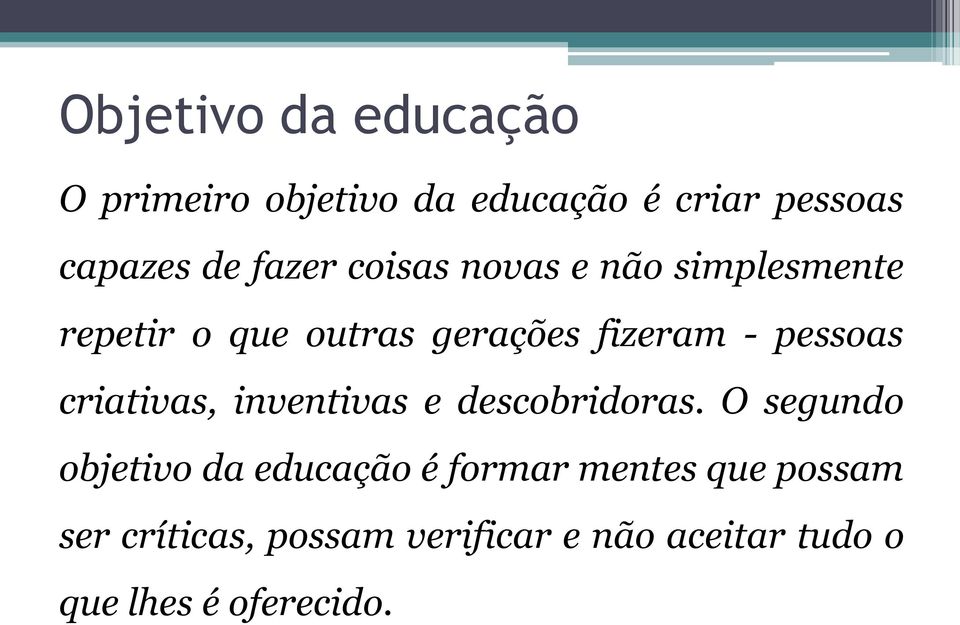 Objetivo da educação

O primeiro objetivo da educação é criar pessoas capazes de fazer coisas novas e não simplesmente repetir o que outras gerações fizeram - pessoas criativas, inventivas e descobridoras. O segundo objetivo da educação é formar mentes que possam ser críticas, possam verificar e não aceitar tudo o que lhes é oferecido.